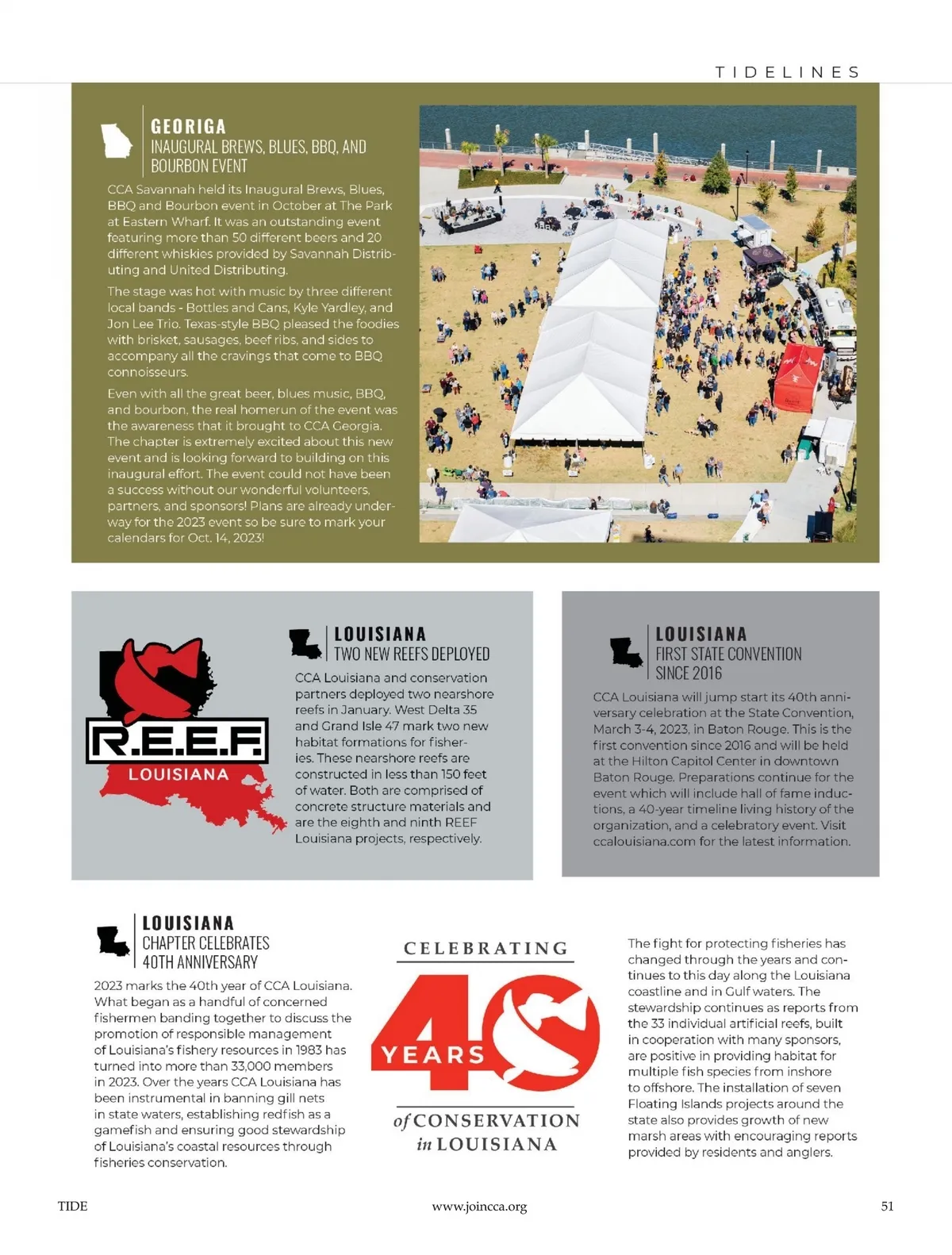 TIDELINES

GEORIGA
INAUGURAL BREWS, BLUES, BBQ, AND BOURBON EVENT

CCA Savannah held its Inaugural Brews, Blues, BBQ and Bourbon event in October at The Park at Eastern Wharf. It was an outstanding event featuring more than 50 different beers and 20 different whiskies provided by Savannah Distributing and United Distributing.

The stage was hot with music by three different local bands - Bottles and Cans, Kyle Yardley, and Jon Lee Trio. Texas-style BBQ pleased the foodies with brisket, sausages, beef ribs, and sides to accompany all the cravings that come to BBQ connoisseurs.

Even with all the great beer, blues music, BBQ, and bourbon, the real homerun of the event was the awareness that it brought to CCA Georgia. The chapter is extremely excited about this new event and is looking forward to building on this inaugural effort. The event could not have been a success without our wonderful volunteers, partners, and sponsors! Plans are already underway for the 2023 event so be sure to mark your calendars for Oct. 14, 2023!

R.E.E.F.
LOUISIANA

LOUISIANA
TWO NEW REEFS DEPLOYED

CCA Louisiana and conservation partners deployed two nearshore reefs in January. West Delta 35 and Grand Isle 47 mark two new habitat formations for fisheries. These nearshore reefs are constructed in less than 150 feet of water. Both are comprised of concrete structure materials and are the eighth and ninth REEF Louisiana projects, respectively.

LOUISIANA
FIRST STATE CONVENTION SINCE 2016

CCA Louisiana will jump start its 40th anniversary celebration at the State Convention, March 3-4, 2023, in Baton Rouge. This is the first convention since 2016 and will be held at the Hilton Capitol Center in downtown Baton Rouge. Preparations continue for the event which will include hall of fame inductions, a 40-year timeline living history of the organization, and a celebratory event. Visit ccalouisiana.com for the latest information.

LOUISIANA
CHAPTER CELEBRATES 40TH ANNIVERSARY

2023 marks the 40th year of CCA Louisiana. What began as a handful of concerned fishermen banding together to discuss the promotion of responsible management of Louisiana's fishery resources in 1983 has turned into more than 33,000 members in 2023. Over the years CCA Louisiana has been instrumental in banning gill nets in state waters, establishing redfish as a gamefish and ensuring good stewardship of Louisiana's coastal resources through fisheries conservation.

CELEBRATING
40
YEARS
of CONSERVATION
in LOUISIANA

The fight for protecting fisheries has changed through the years and continues to this day along the Louisiana coastline and in Gulf waters. The stewardship continues as reports from the 33 individual artificial reefs, built in cooperation with many sponsors, are positive in providing habitat for multiple fish species from inshore to offshore. The installation of seven Floating Islands projects around the state also provides growth of new marsh areas with encouraging reports provided by residents and anglers.

TIDE
www.joincca.org
51